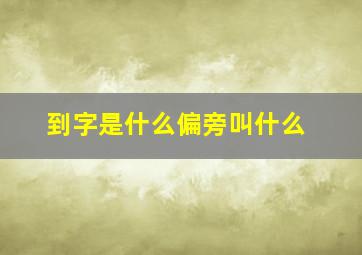 到字是什么偏旁叫什么